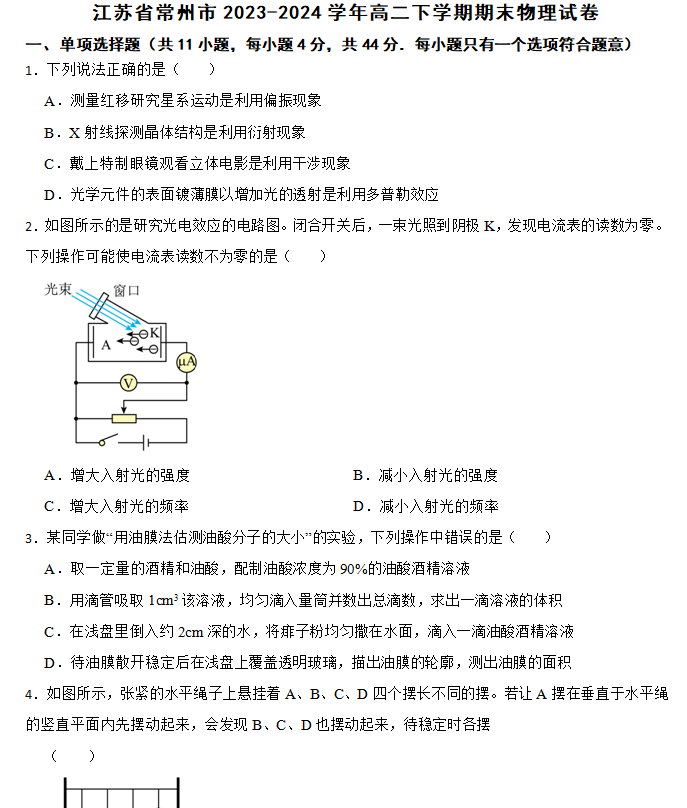 江苏省常州市 2023-2024 学年高二下学期期末物理试卷

一、单项选择题（共 11 小题，每小题 4 分，共 44 分．每小题只有一个选项符合题意）

1．下列说法正确的是（　　）

A．测量红移研究星系运动是利用偏振现象

B．X 射线探测晶体结构是利用衍射现象

C．戴上特制眼镜观看立体电影是利用干涉现象

D．光学元件的表面镀薄膜以增加光的透射是利用多普勒效应

2．如图所示的是研究光电效应的电路图。闭合开关后，一束光照到阴极 K，发现电流表的读数为零。下列操作可能使电流表读数不为零的是（　　）

光束　窗口　A　K　μA　V

A．增大入射光的强度　　B．减小入射光的强度

C．增大入射光的频率　　D．减小入射光的频率

3．某同学做“用油膜法估测油酸分子的大小”的实验，下列操作中错误的是（　　）

A．取一定量的酒精和油酸，配制油酸浓度为 90%的油酸酒精溶液

B．用滴管吸取 $1cm^3$ 该溶液，均匀滴入量筒并数出总滴数，求出一滴溶液的体积

C．在浅盘里倒入约 2cm 深的水，将痱子粉均匀撒在水面，滴入一滴油酸酒精溶液

D．待油膜散开稳定后在浅盘上覆盖透明玻璃，描出油膜的轮廓，测出油膜的面积

4．如图所示，张紧的水平绳子上悬挂着 A、B、C、D 四个摆长不同的摆。若让 A 摆在垂直于水平绳的竖直平面内先摆动起来，会发现 B、C、D 也摆动起来，待稳定时各摆

（　　）